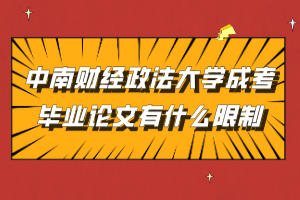 中南财经政法大学成考
毕业论文有什么限制